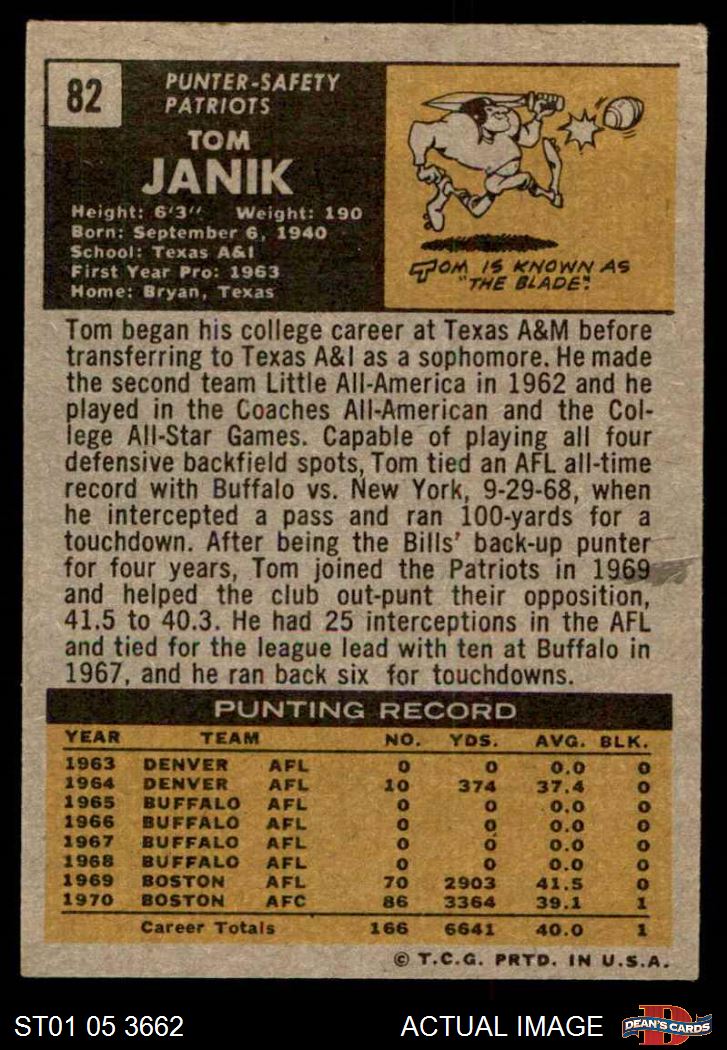 82

PUNTER-SAFETY
PATRIOTS

TOM
JANIK

Height: 6'3" Weight: 190
Born: September 6, 1940
School: Texas A&I
First Year Pro: 1963
Home: Bryan, Texas

TOM IS KNOWN AS "THE BLADE".

Tom began his college career at Texas A&M before transferring to Texas A&I as a sophomore. He made the second team Little All-America in 1962 and he played in the Coaches All-American and the College All-Star Games. Capable of playing all four defensive backfield spots, Tom tied an AFL all-time record with Buffalo vs. New York, 9-29-68, when he intercepted a pass and ran 100-yards for a touchdown. After being the Bills' back-up punter for four years, Tom joined the Patriots in 1969 and helped the club out-punt their opposition, 41.5 to 40.3. He had 25 interceptions in the AFL and tied for the league lead with ten at Buffalo in 1967, and he ran back six for touchdowns.

PUNTING RECORD

| YEAR | TEAM | | NO. | YDS. | AVG. | BLK. |
|---|---|---|---|---|---|---|
| 1963 | DENVER | AFL | 0 | 0 | 0.0 | 0 |
| 1964 | DENVER | AFL | 10 | 374 | 37.4 | 0 |
| 1965 | BUFFALO | AFL | 0 | 0 | 0.0 | 0 |
| 1966 | BUFFALO | AFL | 0 | 0 | 0.0 | 0 |
| 1967 | BUFFALO | AFL | 0 | 0 | 0.0 | 0 |
| 1968 | BUFFALO | AFL | 0 | 0 | 0.0 | 0 |
| 1969 | BOSTON | AFL | 70 | 2903 | 41.5 | 0 |
| 1970 | BOSTON | AFC | 86 | 3364 | 39.1 | 1 |
| | Career Totals | | 166 | 6641 | 40.0 | 1 |

© T.C.G. PRTD. IN U.S.A.

ST01 05 3662

ACTUAL IMAGE

DEAN'S CARDS